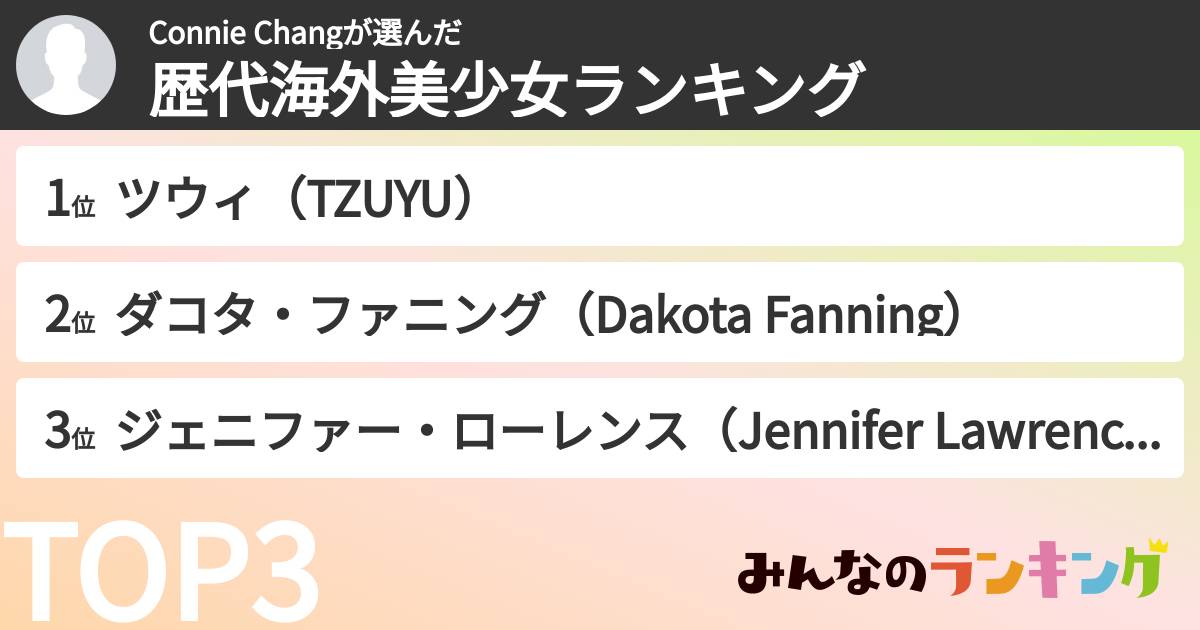 Connie Changが選んだ
歴代海外美少女ランキング

1位 ツウィ（TZUYU）

2位 ダコタ・ファニング（Dakota Fanning）

3位 ジェニファー・ローレンス（Jennifer Lawrenc...

TOP3

みんなのランキング